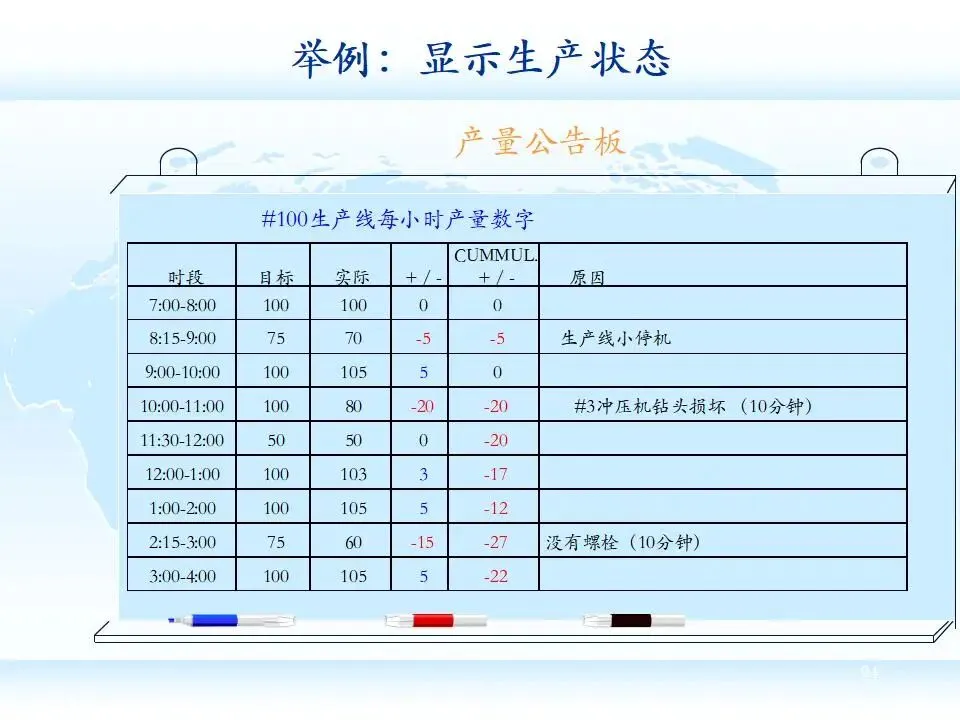 举例：显示生产状态

产量公告板

#100生产线每小时产量数字

| 时段 | 目标 | 实际 | + / - | CUMMUL. + / - | 原因 |
|---|---|---|---|---|---|
| 7:00-8:00 | 100 | 100 | 0 | 0 | |
| 8:15-9:00 | 75 | 70 | -5 | -5 | 生产线小停机 |
| 9:00-10:00 | 100 | 105 | 5 | 0 | |
| 10:00-11:00 | 100 | 80 | -20 | -20 | #3冲压机钻头损坏 （10分钟） |
| 11:30-12:00 | 50 | 50 | 0 | -20 | |
| 12:00-1:00 | 100 | 103 | 3 | -17 | |
| 1:00-2:00 | 100 | 105 | 5 | -12 | |
| 2:15-3:00 | 75 | 60 | -15 | -27 | 没有螺栓（10分钟） |
| 3:00-4:00 | 100 | 105 | 5 | -22 | |

91